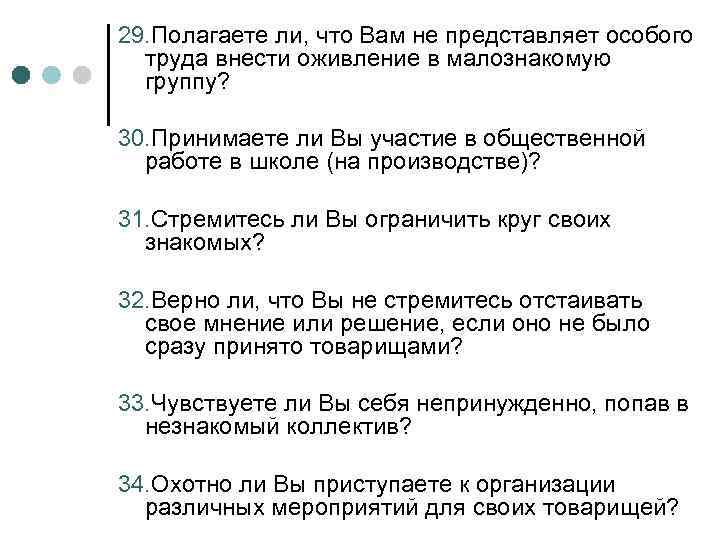 29.Полагаете ли, что Вам не представляет особого труда внести оживление в малознакомую группу?

30.Принимаете ли Вы участие в общественной работе в школе (на производстве)?

31.Стремитесь ли Вы ограничить круг своих знакомых?

32.Верно ли, что Вы не стремитесь отстаивать свое мнение или решение, если оно не было сразу принято товарищами?

33.Чувствуете ли Вы себя непринужденно, попав в незнакомый коллектив?

34.Охотно ли Вы приступаете к организации различных мероприятий для своих товарищей?